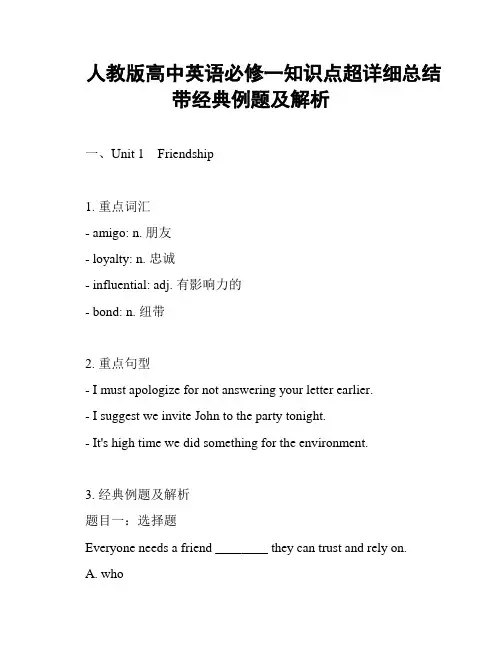 人教版高中英语必修一知识点超详细总结带经典例题及解析

一、Unit 1 Friendship

1. 重点词汇
- amigo: n. 朋友
- loyalty: n. 忠诚
- influential: adj. 有影响力的
- bond: n. 纽带

2. 重点句型
- I must apologize for not answering your letter earlier.
- I suggest we invite John to the party tonight.
- It's high time we did something for the environment.

3. 经典例题及解析
题目一：选择题
Everyone needs a friend ________ they can trust and rely on.
A. who